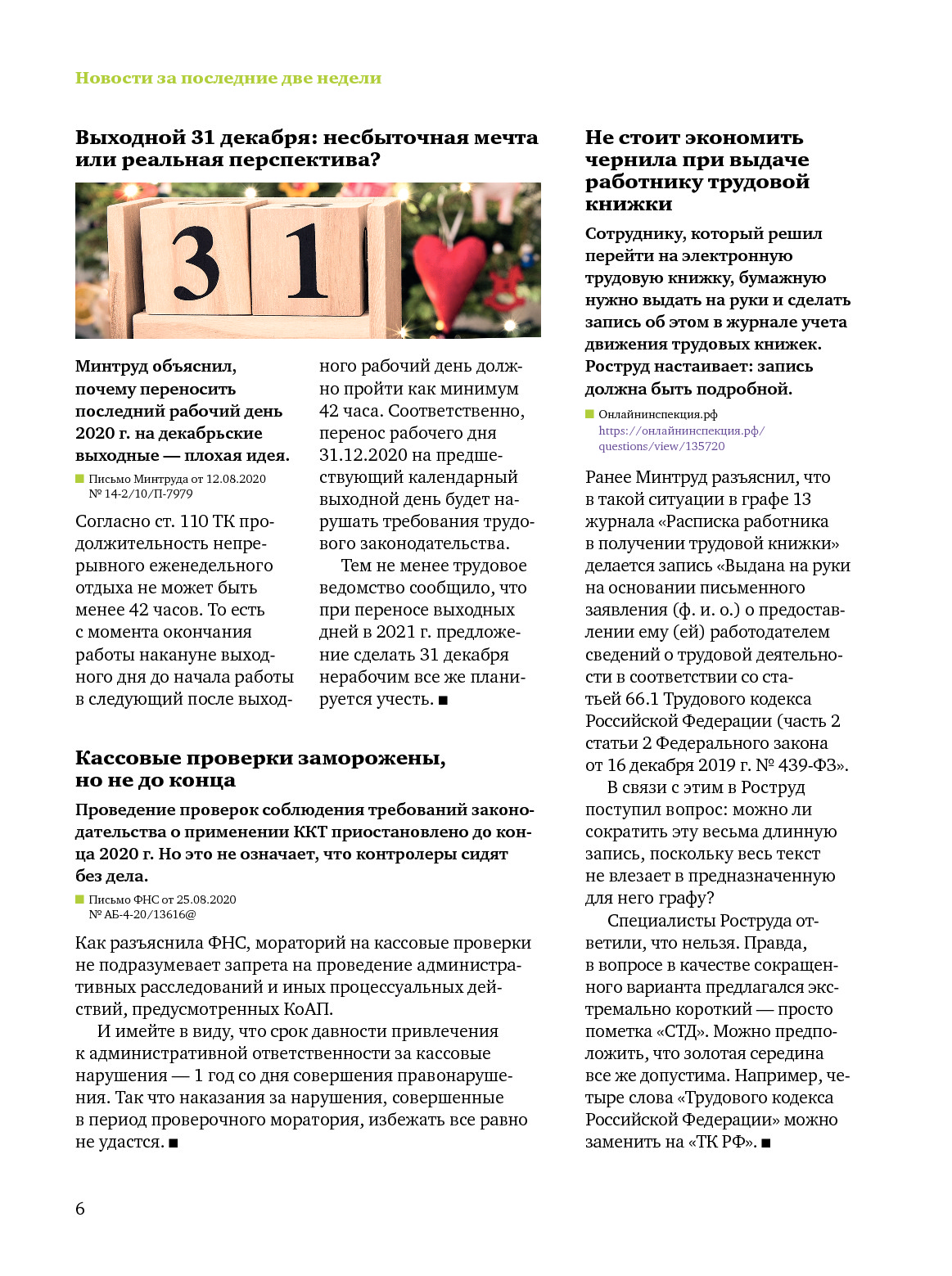 Новости за последние две недели

Выходной 31 декабря: несбыточная мечта или реальная перспектива?

31

Минтруд объяснил, почему переносить последний рабочий день 2020 г. на декабрьские выходные — плохая идея.

Письмо Минтруда от 12.08.2020 № 14-2/10/П-7979

Согласно ст. 110 ТК продолжительность непрерывного еженедельного отдыха не может быть менее 42 часов. То есть с момента окончания работы накануне выходного дня до начала работы в следующий после выходного рабочий день должно пройти как минимум 42 часа. Соответственно, перенос рабочего дня 31.12.2020 на предшествующий календарный выходной день будет нарушать требования трудового законодательства.

Тем не менее трудовое ведомство сообщило, что при переносе выходных дней в 2021 г. предложение сделать 31 декабря нерабочим все же планируется учесть. ■

Кассовые проверки заморожены, но не до конца

Проведение проверок соблюдения требований законодательства о применении ККТ приостановлено до конца 2020 г. Но это не означает, что контролеры сидят без дела.

Письмо ФНС от 25.08.2020 № АБ-4-20/13616@

Как разъяснила ФНС, мораторий на кассовые проверки не подразумевает запрета на проведение административных расследований и иных процессуальных действий, предусмотренных КоАП.

И имейте в виду, что срок давности привлечения к административной ответственности за кассовые нарушения — 1 год со дня совершения правонарушения. Так что наказания за нарушения, совершенные в период проверочного моратория, избежать все равно не удастся. ■

Не стоит экономить чернила при выдаче работнику трудовой книжки

Сотруднику, который решил перейти на электронную трудовую книжку, бумажную нужно выдать на руки и сделать запись об этом в журнале учета движения трудовых книжек. Роструд настаивает: запись должна быть подробной.

Онлайнинспекция.рф https://онлайнинспекция.рф/questions/view/135720

Ранее Минтруд разъяснил, что в такой ситуации в графе 13 журнала «Расписка работника в получении трудовой книжки» делается запись «Выдана на руки на основании письменного заявления (ф. и. о.) о предоставлении ему (ей) работодателем сведений о трудовой деятельности в соответствии со статьей 66.1 Трудового кодекса Российской Федерации (часть 2 статьи 2 Федерального закона от 16 декабря 2019 г. № 439-ФЗ».

В связи с этим в Роструд поступил вопрос: можно ли сократить эту весьма длинную запись, поскольку весь текст не влезает в предназначенную для него графу?

Специалисты Роструда ответили, что нельзя. Правда, в вопросе в качестве сокращенного варианта предлагался экстремально короткий — просто пометка «СТД». Можно предположить, что золотая середина все же допустима. Например, четыре слова «Трудового кодекса Российской Федерации» можно заменить на «ТК РФ». ■

6